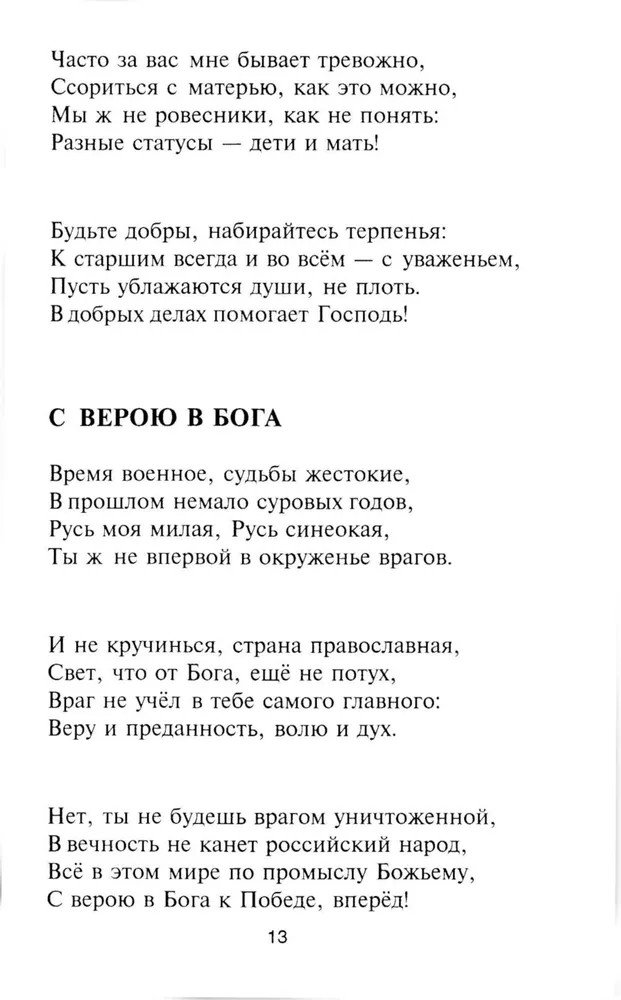 Часто за вас мне бывает тревожно,
Ссориться с матерью, как это можно,
Мы ж не ровесники, как не понять:
Разные статусы — дети и мать!

Будьте добры, набирайтесь терпенья:
К старшим всегда и во всём — с уваженьем,
Пусть ублажаются души, не плоть.
В добрых делах помогает Господь!

С ВЕРОЮ В БОГА

Время военное, судьбы жестокие,
В прошлом немало суровых годов,
Русь моя милая, Русь синеокая,
Ты ж не впервой в окруженье врагов.

И не кручинься, страна православная,
Свет, что от Бога, ещё не потух,
Враг не учёл в тебе самого главного:
Веру и преданность, волю и дух.

Нет, ты не будешь врагом уничтоженной,
В вечность не канет российский народ,
Всё в этом мире по промыслу Божьему,
С верою в Бога к Победе, вперёд!

13